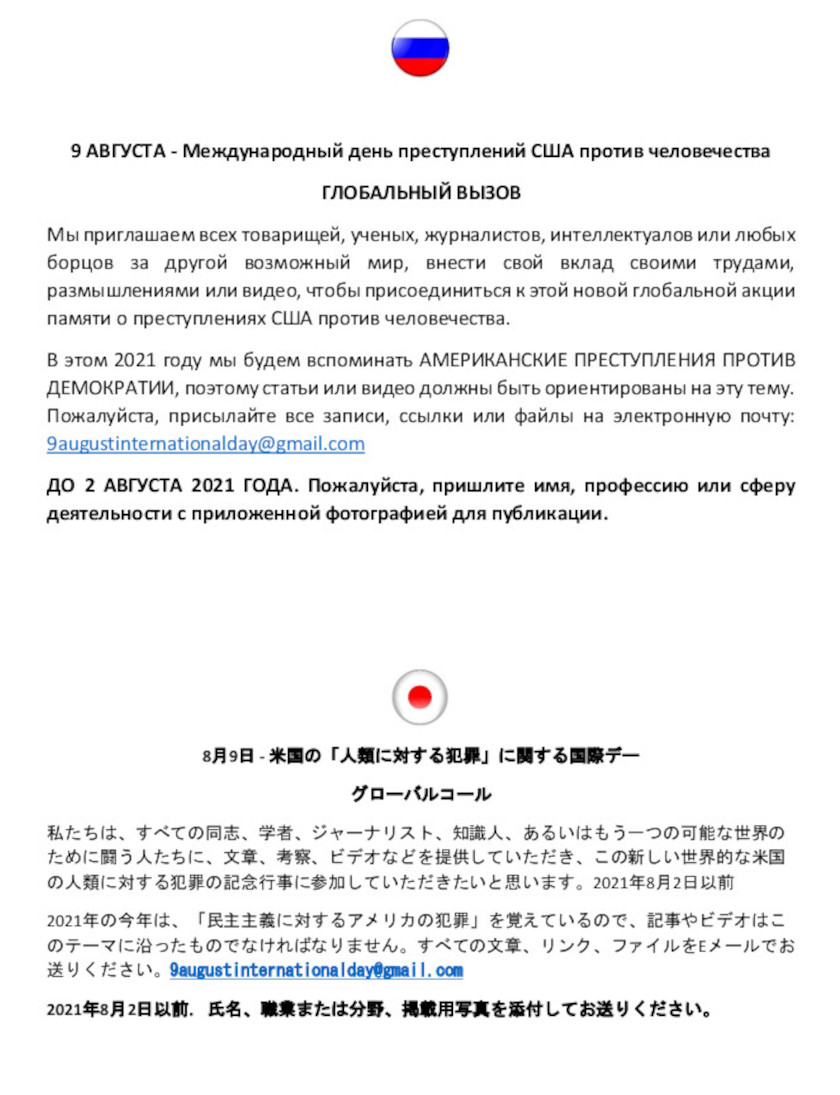 9 АВГУСТА - Международный день преступлений США против человечества

ГЛОБАЛЬНЫЙ ВЫЗОВ

Мы приглашаем всех товарищей, ученых, журналистов, интеллектуалов или любых борцов за другой возможный мир, внести свой вклад своими трудами, размышлениями или видео, чтобы присоединиться к этой новой глобальной акции памяти о преступлениях США против человечества.

В этом 2021 году мы будем вспоминать АМЕРИКАНСКИЕ ПРЕСТУПЛЕНИЯ ПРОТИВ ДЕМОКРАТИИ, поэтому статьи или видео должны быть ориентированы на эту тему. Пожалуйста, присылайте все записи, ссылки или файлы на электронную почту: 9augustinternationalday@gmail.com

ДО 2 АВГУСТА 2021 ГОДА. Пожалуйста, пришлите имя, профессию или сферу деятельности с приложенной фотографией для публикации.

8月9日 - 米国の「人類に対する犯罪」に関する国際デー

グローバルコール

私たちは、すべての同志、学者、ジャーナリスト、知識人、あるいはもう一つの可能な世界のために闘う人たちに、文章、考察、ビデオなどを提供していただき、この新しい世界的な米国の人類に対する犯罪の記念行事に参加していただきたいと思います。2021年8月2日以前

2021年の今年は、「民主主義に対するアメリカの犯罪」を覚えているので、記事やビデオはこのテーマに沿ったものでなければなりません。すべての文章、リンク、ファイルをEメールでお送りください。9augustinternationalday@gmail.com

2021年8月2日以前. 氏名、職業または分野、掲載用写真を添付してお送りください。